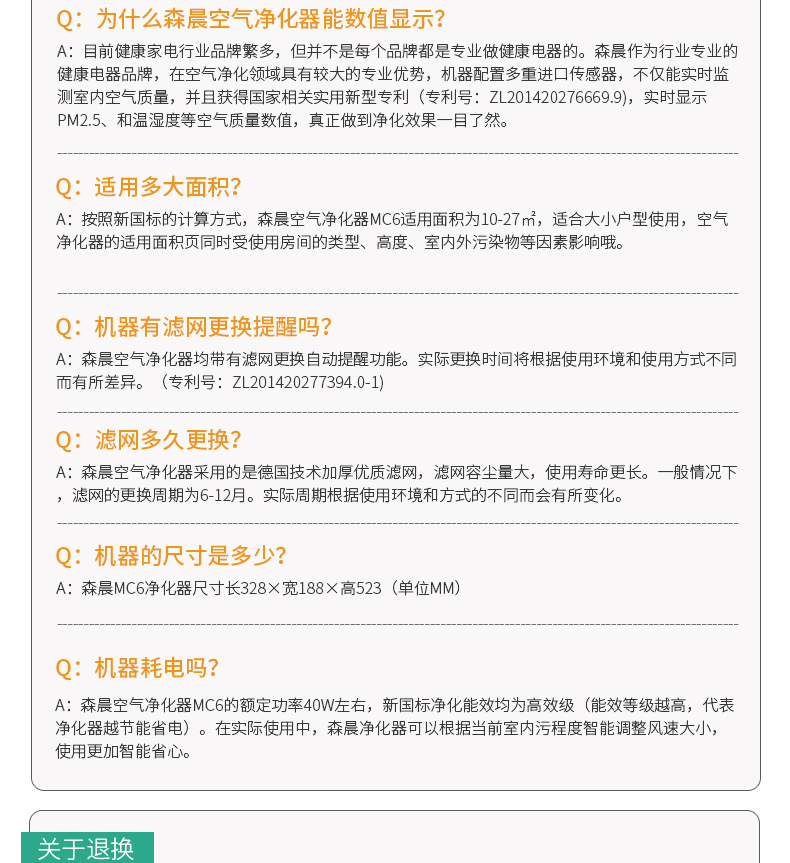 Q：为什么森晨空气净化器能数值显示?

A：目前健康家电行业品牌繁多，但并不是每个品牌都是专业做健康电器的。森晨作为行业专业的健康电器品牌，在空气净化领域具有较大的专业优势，机器配置多重进口传感器，不仅能实时监测室内空气质量，并且获得国家相关实用新型专利（专利号：ZL201420276669.9)，实时显示PM2.5、和温湿度等空气质量数值，真正做到净化效果一目了然。

Q：适用多大面积?

A：按照新国标的计算方式，森晨空气净化器MC6适用面积为10-27㎡，适合大小户型使用，空气净化器的适用面积页同时受使用房间的类型、高度、室内外污染物等因素影响哦。

Q：机器有滤网更换提醒吗?

A：森晨空气净化器均带有滤网更换自动提醒功能。实际更换时间将根据使用环境和使用方式不同而有所差异。（专利号：ZL201420277394.0-1)

Q：滤网多久更换?

A：森晨空气净化器采用的是德国技术加厚优质滤网，滤网容尘量大，使用寿命更长。一般情况下，滤网的更换周期为6-12月。实际周期根据使用环境和方式的不同而会有所变化。

Q：机器的尺寸是多少?

A：森晨MC6净化器尺寸长328×宽188×高523（单位MM）

Q：机器耗电吗?

A：森晨空气净化器MC6的额定功率40W左右，新国标净化能效均为高效级（能效等级越高，代表净化器越节能省电）。在实际使用中，森晨净化器可以根据当前室内污程度智能调整风速大小，使用更加智能省心。

关于退换